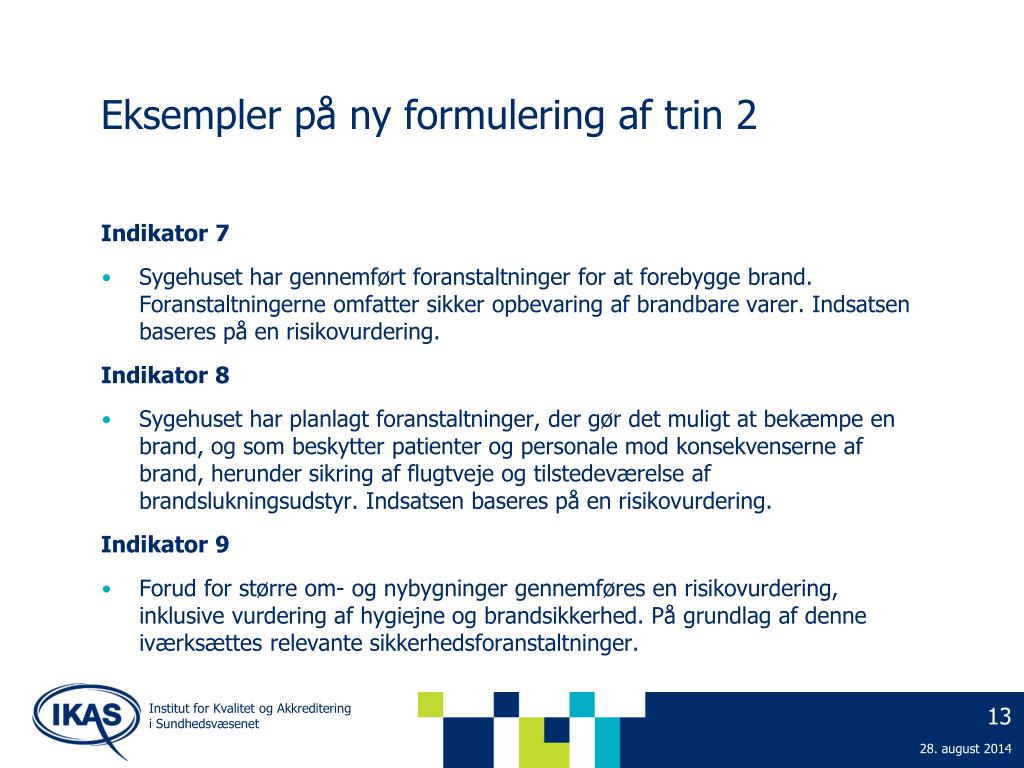 Eksempler på ny formulering af trin 2

Indikator 7

• Sygehuset har gennemført foranstaltninger for at forebygge brand. Foranstaltningerne omfatter sikker opbevaring af brandbare varer. Indsatsen baseres på en risikovurdering.

Indikator 8

• Sygehuset har planlagt foranstaltninger, der gør det muligt at bekæmpe en brand, og som beskytter patienter og personale mod konsekvenserne af brand, herunder sikring af flugtveje og tilstedeværelse af brandslukningsudstyr. Indsatsen baseres på en risikovurdering.

Indikator 9

• Forud for større om- og nybygninger gennemføres en risikovurdering, inklusive vurdering af hygiejne og brandsikkerhed. På grundlag af denne iværksættes relevante sikkerhedsforanstaltninger.

IKAS

Institut for Kvalitet og Akkreditering i Sundhedsvæsenet

13

28. august 2014